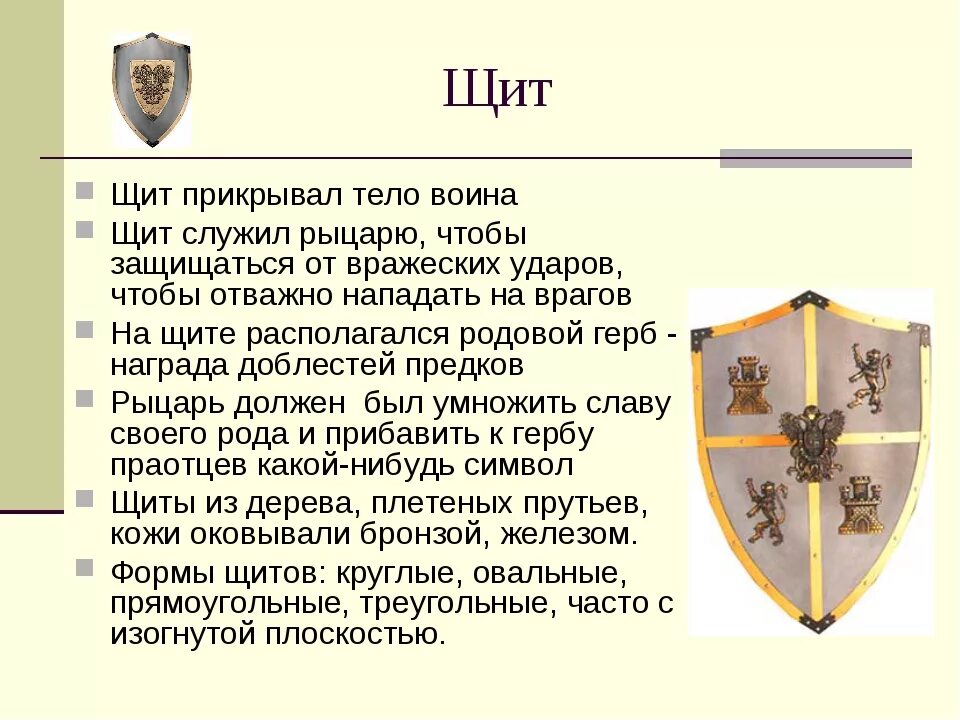 Щит

Щит прикрывал тело воина

Щит служил рыцарю, чтобы защищаться от вражеских ударов, чтобы отважно нападать на врагов

На щите располагался родовой герб - награда доблестей предков

Рыцарь должен  был умножить славу своего рода и прибавить к гербу праотцев какой-нибудь символ

Щиты из дерева, плетеных прутьев, кожи оковывали бронзой, железом.

Формы щитов: круглые, овальные, прямоугольные, треугольные, часто с изогнутой плоскостью.